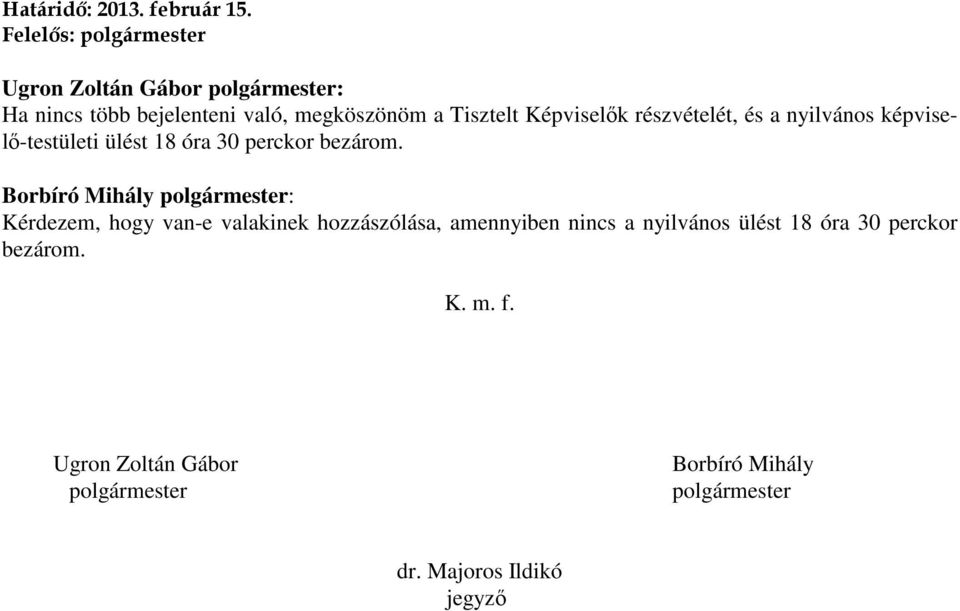 Határidő: 2013. február 15.
Felelős: polgármester

Ugron Zoltán Gábor polgármester:
Ha nincs több bejelenteni való, megköszönöm a Tisztelt Képviselők részvételét, és a nyilvános képviselő-testületi ülést 18 óra 30 perckor bezárom.

Borbíró Mihály polgármester:
Kérdezem, hogy van-e valakinek hozzászólása, amennyiben nincs a nyilvános ülést 18 óra 30 perckor bezárom.

K. m. f.

Ugron Zoltán Gábor
polgármester

Borbíró Mihály
polgármester

dr. Majoros Ildikó
jegyző